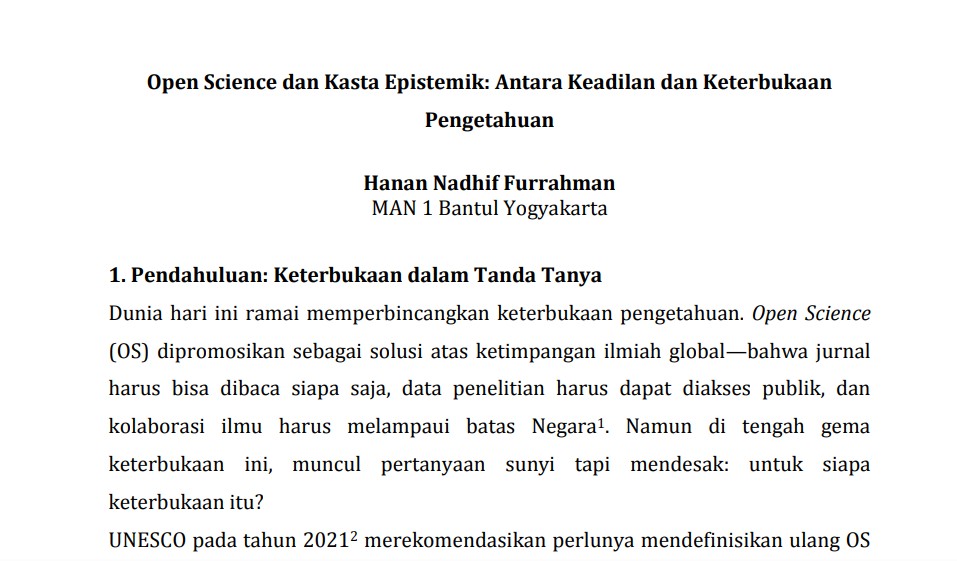 Open Science dan Kasta Epistemik: Antara Keadilan dan Keterbukaan Pengetahuan

Hanan Nadhif Furrahman
MAN 1 Bantul Yogyakarta

1. Pendahuluan: Keterbukaan dalam Tanda Tanya

Dunia hari ini ramai memperbincangkan keterbukaan pengetahuan. Open Science (OS) dipromosikan sebagai solusi atas ketimpangan ilmiah global—bahwa jurnal harus bisa dibaca siapa saja, data penelitian harus dapat diakses publik, dan kolaborasi ilmu harus melampaui batas Negara$^1$. Namun di tengah gema keterbukaan ini, muncul pertanyaan sunyi tapi mendesak: untuk siapa keterbukaan itu?

UNESCO pada tahun 2021$^2$ merekomendasikan perlunya mendefinisikan ulang OS